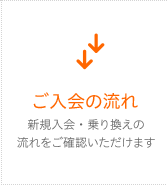 ご入会の流れ

新規入会・乗り換えの流れをご確認いただけます